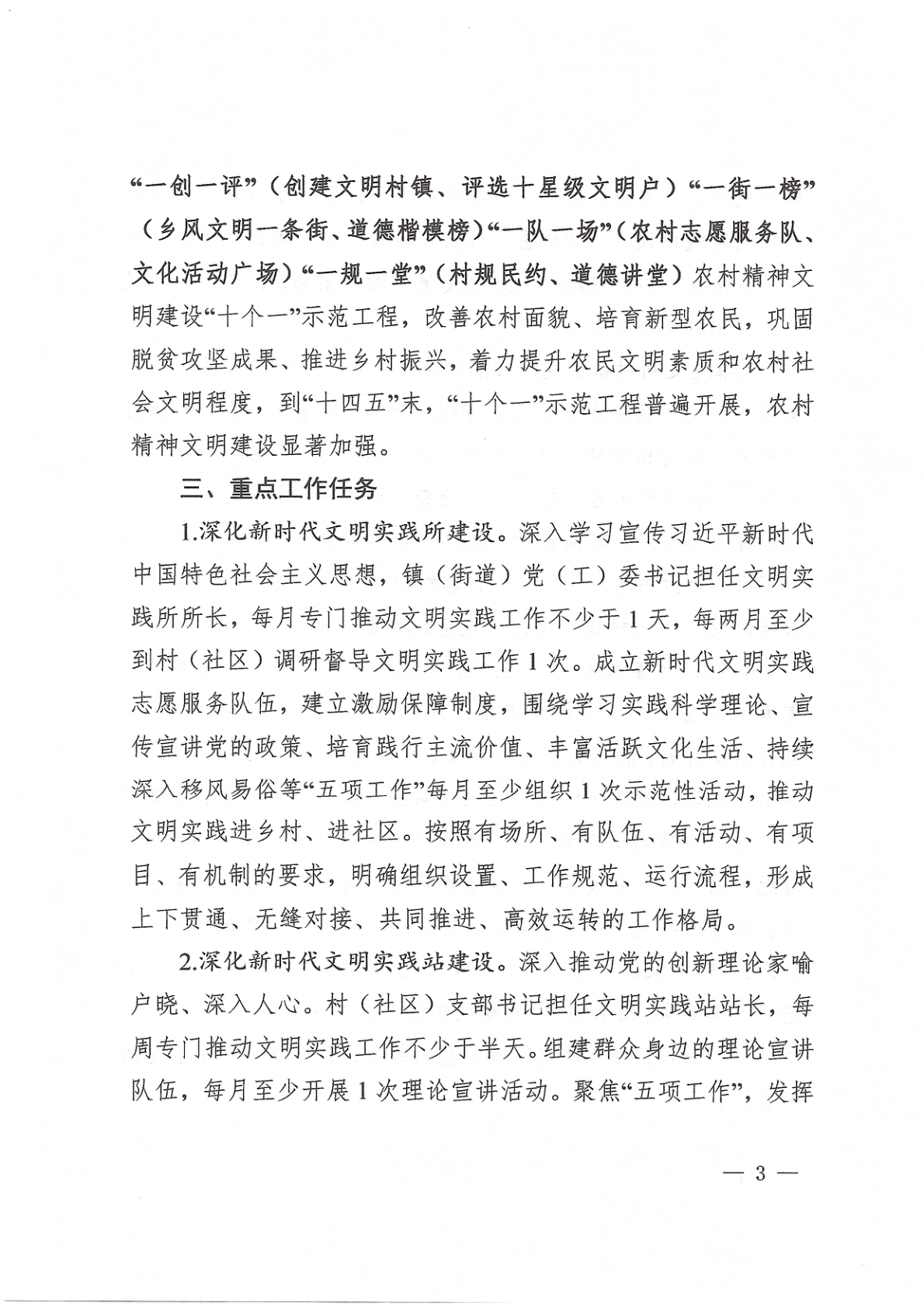 “一创一评”（创建文明村镇、评选十星级文明户）“一街一榜”（乡风文明一条街、道德楷模榜）“一队一场”（农村志愿服务队、文化活动广场）“一规一堂”（村规民约、道德讲堂）农村精神文明建设“十个一”示范工程，改善农村面貌、培育新型农民，巩固脱贫攻坚成果、推进乡村振兴，着力提升农民文明素质和农村社会文明程度，到“十四五”末，“十个一”示范工程普遍开展，农村精神文明建设显著加强。

三、重点工作任务

1.深化新时代文明实践所建设。深入学习宣传习近平新时代中国特色社会主义思想，镇（街道）党（工）委书记担任文明实践所所长，每月专门推动文明实践工作不少于1天，每两月至少到村（社区）调研督导文明实践工作1次。成立新时代文明实践志愿服务队伍，建立激励保障制度，围绕学习实践科学理论、宣传宣讲党的政策、培育践行主流价值、丰富活跃文化生活、持续深入移风易俗等“五项工作”每月至少组织1次示范性活动，推动文明实践进乡村、进社区。按照有场所、有队伍、有活动、有项目、有机制的要求，明确组织设置、工作规范、运行流程，形成上下贯通、无缝对接、共同推进、高效运转的工作格局。

2.深化新时代文明实践站建设。深入推动党的创新理论家喻户晓、深入人心。村（社区）支部书记担任文明实践站站长，每周专门推动文明实践工作不少于半天。组建群众身边的理论宣讲队伍，每月至少开展1次理论宣讲活动。聚焦“五项工作”，发挥

— 3 —